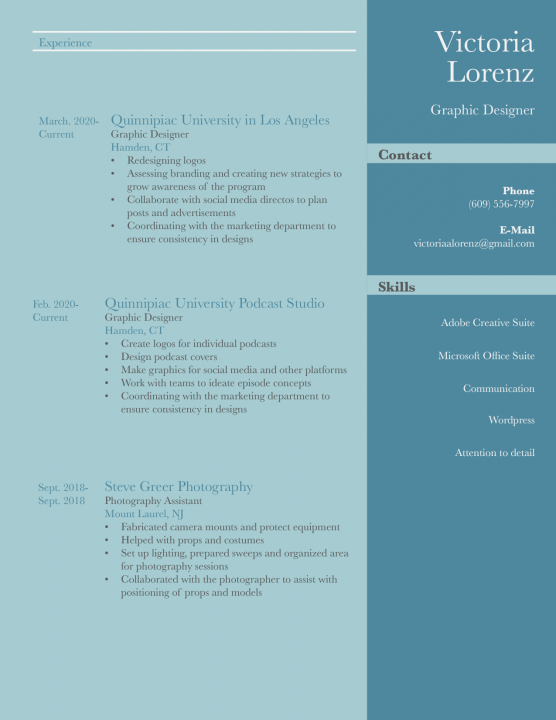 Experience

March. 2020-
Current

Quinnipiac University in Los Angeles
Graphic Designer
Hamden, CT
• Redesigning logos
• Assessing branding and creating new strategies to grow awareness of the program
• Collaborate with social media directos to plan posts and advertisements
• Coordinating with the marketing department to ensure consistency in designs

Feb. 2020-
Current

Quinnipiac University Podcast Studio
Graphic Designer
Hamden, CT
• Create logos for individual podcasts
• Design podcast covers
• Make graphics for social media and other platforms
• Work with teams to ideate episode concepts
• Coordinating with the marketing department to ensure consistency in designs

Sept. 2018-
Sept. 2018

Steve Greer Photography
Photography Assistant
Mount Laurel, NJ
• Fabricated camera mounts and protect equipment
• Helped with props and costumes
• Set up lighting, prepared sweeps and organized area for photography sessions
• Collaborated with the photographer to assist with positioning of props and models

Victoria
Lorenz

Graphic Designer

Contact

Phone
(609) 556-7997

E-Mail
victoriaalorenz@gmail.com

Skills

Adobe Creative Suite

Microsoft Office Suite

Communication

Wordpress

Attention to detail